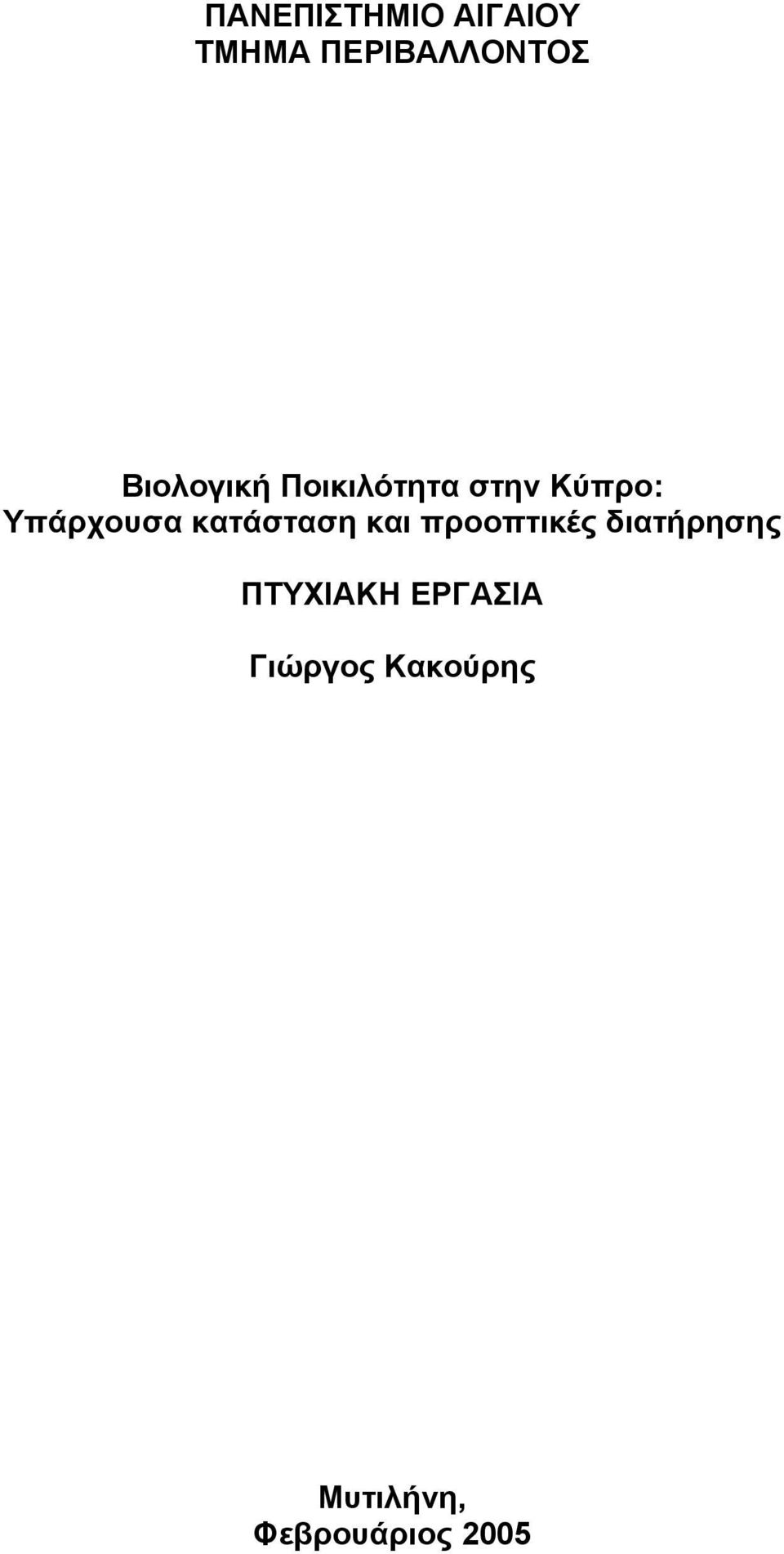 ΠΑΝΕΠΙΣΤΗΜΙΟ ΑΙΓΑΙΟΥ
ΤΜΗΜΑ ΠΕΡΙΒΑΛΛΟΝΤΟΣ

Βιολογική Ποικιλότητα στην Κύπρο:
Υπάρχουσα κατάσταση και προοπτικές διατήρησης

ΠΤΥΧΙΑΚΗ ΕΡΓΑΣΙΑ

Γιώργος Κακούρης

Μυτιλήνη,
Φεβρουάριος 2005